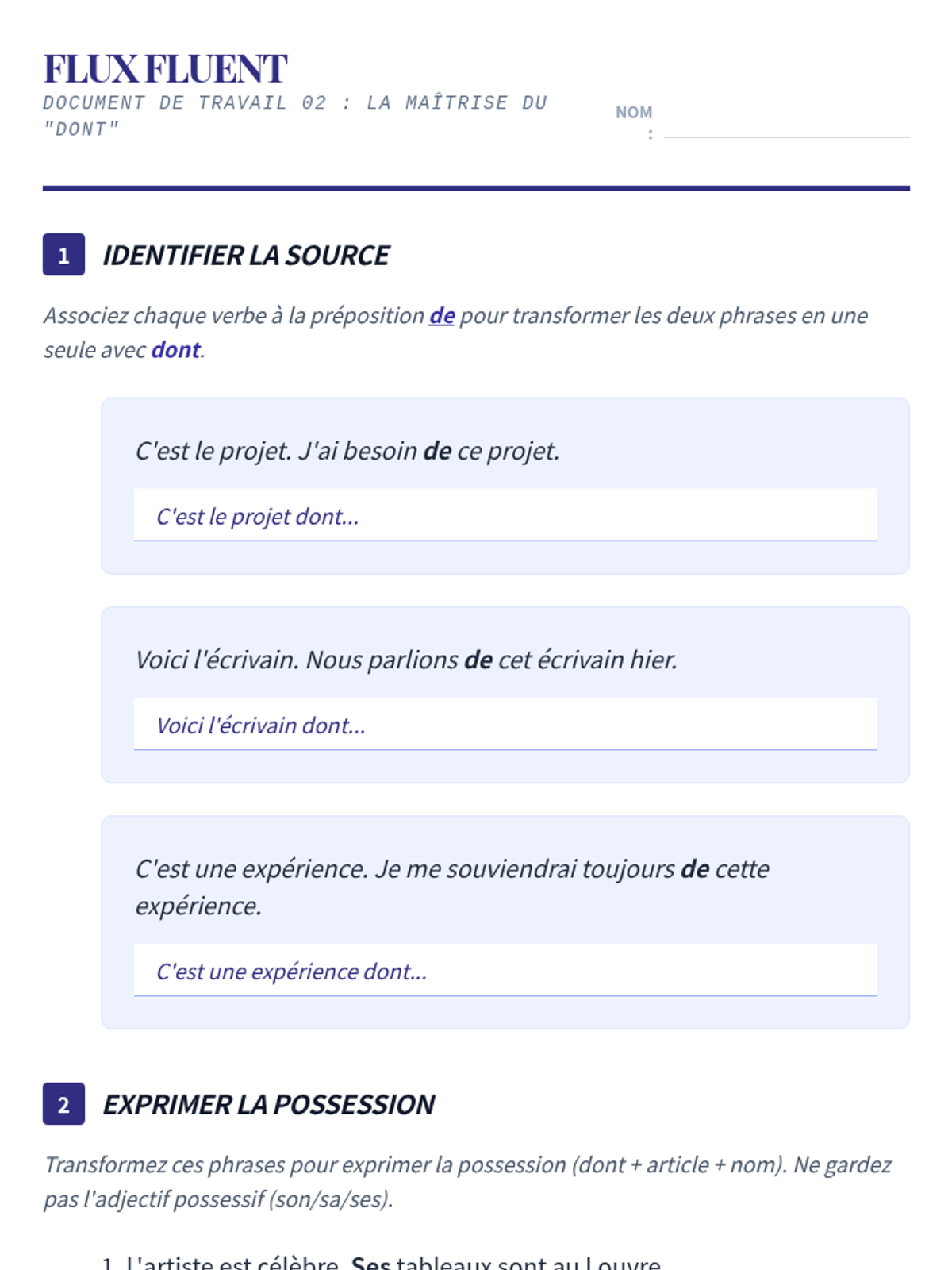 FLUX FLUENT
DOCUMENT DE TRAVAIL 02 : LA MAÎTRISE DU "DONT"

NOM :

1 IDENTIFIER LA SOURCE

Associez chaque verbe à la préposition de pour transformer les deux phrases en une seule avec dont.

C'est le projet. J'ai besoin de ce projet.

C'est le projet dont...

Voici l'écrivain. Nous parlions de cet écrivain hier.

Voici l'écrivain dont...

C'est une expérience. Je me souviendrai toujours de cette expérience.

C'est une expérience dont...

2 EXPRIMER LA POSSESSION

Transformez ces phrases pour exprimer la possession (dont + article + nom). Ne gardez pas l'adjectif possessif (son/sa/ses).

1. L'artiste est célèbre. Ses tableaux sont au Louvre.